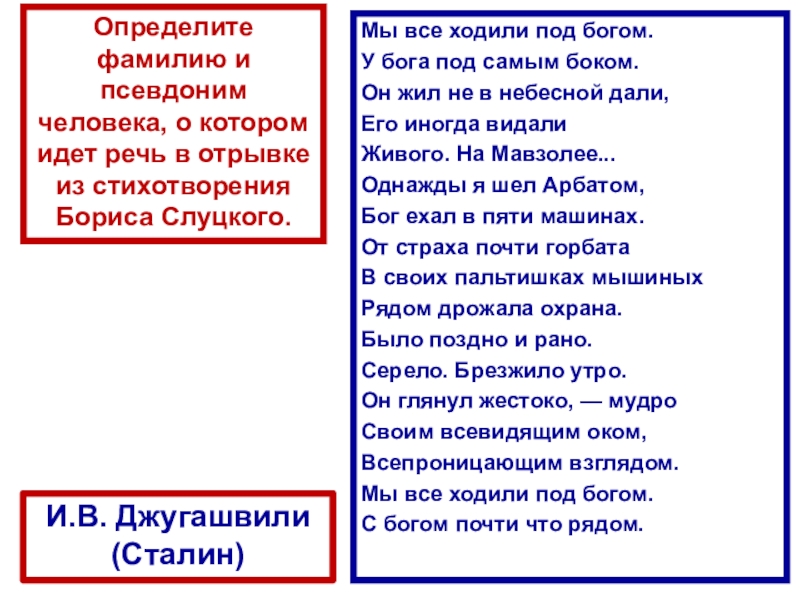 Определите фамилию и псевдоним человека, о котором идет речь в отрывке из стихотворения Бориса Слуцкого.

Мы все ходили под богом.
У бога под самым боком.
Он жил не в небесной дали,
Его иногда видали
Живого. На Мавзолее...
Однажды я шел Арбатом,
Бог ехал в пяти машинах.
От страха почти горбата
В своих пальтишках мышиных
Рядом дрожала охрана.
Было поздно и рано.
Серело. Брезжило утро.
Он глянул жестоко, — мудро
Своим всевидящим оком,
Всепроницающим взглядом.
Мы все ходили под богом.
С богом почти что рядом.

И.В. Джугашвили (Сталин)